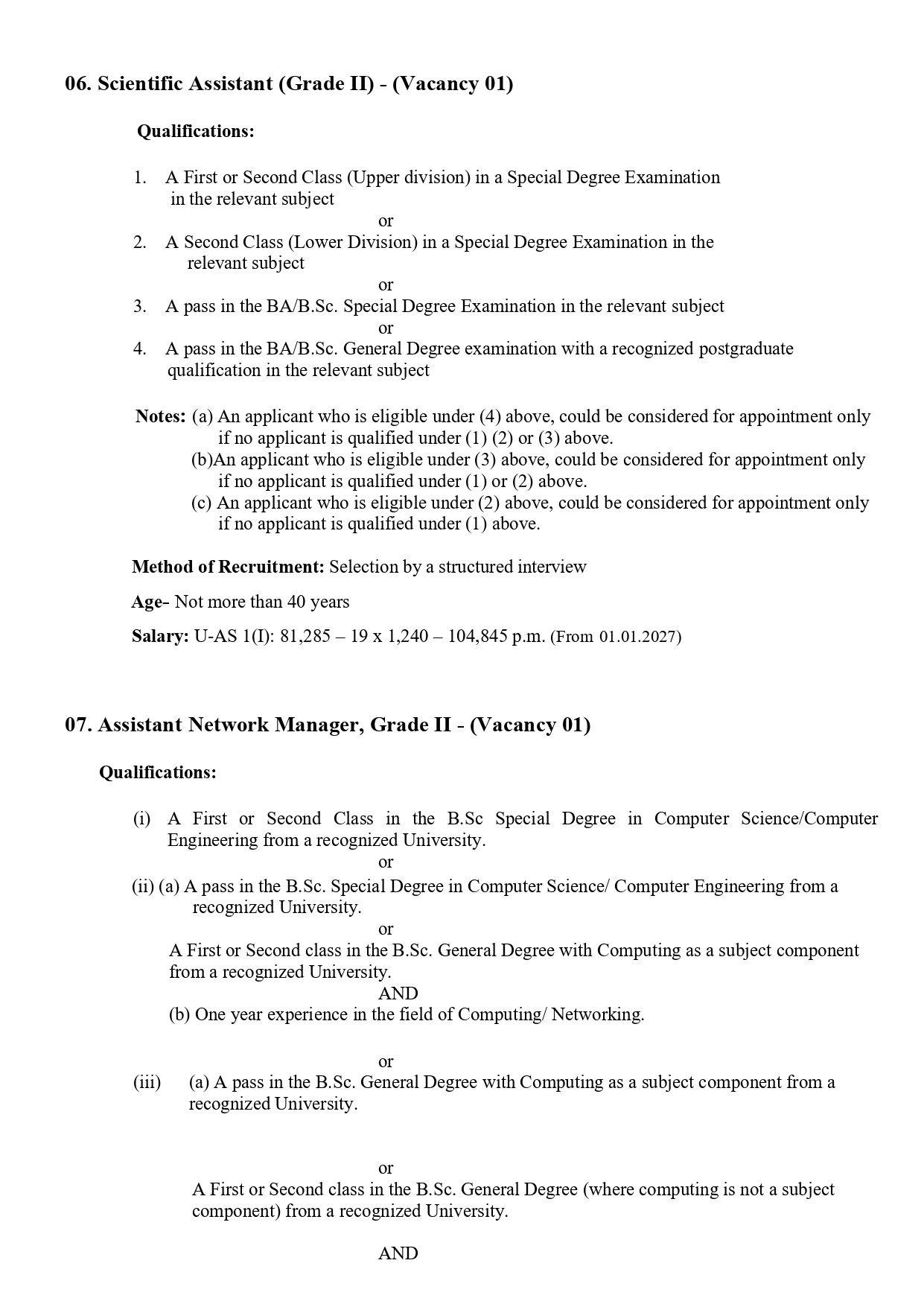 06. Scientific Assistant (Grade II) - (Vacancy 01)

Qualifications:

1. A First or Second Class (Upper division) in a Special Degree Examination in the relevant subject

or

2. A Second Class (Lower Division) in a Special Degree Examination in the relevant subject

or

3. A pass in the BA/B.Sc. Special Degree Examination in the relevant subject

or

4. A pass in the BA/B.Sc. General Degree examination with a recognized postgraduate qualification in the relevant subject

Notes: (a) An applicant who is eligible under (4) above, could be considered for appointment only if no applicant is qualified under (1) (2) or (3) above.
(b)An applicant who is eligible under (3) above, could be considered for appointment only if no applicant is qualified under (1) or (2) above.
(c) An applicant who is eligible under (2) above, could be considered for appointment only if no applicant is qualified under (1) above.

Method of Recruitment: Selection by a structured interview

Age- Not more than 40 years

Salary: U-AS 1(I): 81,285 – 19 x 1,240 – 104,845 p.m. (From 01.01.2027)

07. Assistant Network Manager, Grade II - (Vacancy 01)

Qualifications:

(i) A First or Second Class in the B.Sc Special Degree in Computer Science/Computer Engineering from a recognized University.

or

(ii) (a) A pass in the B.Sc. Special Degree in Computer Science/ Computer Engineering from a recognized University.

or

A First or Second class in the B.Sc. General Degree with Computing as a subject component from a recognized University.

AND

(b) One year experience in the field of Computing/ Networking.

or

(iii) (a) A pass in the B.Sc. General Degree with Computing as a subject component from a recognized University.

or

A First or Second class in the B.Sc. General Degree (where computing is not a subject component) from a recognized University.

AND